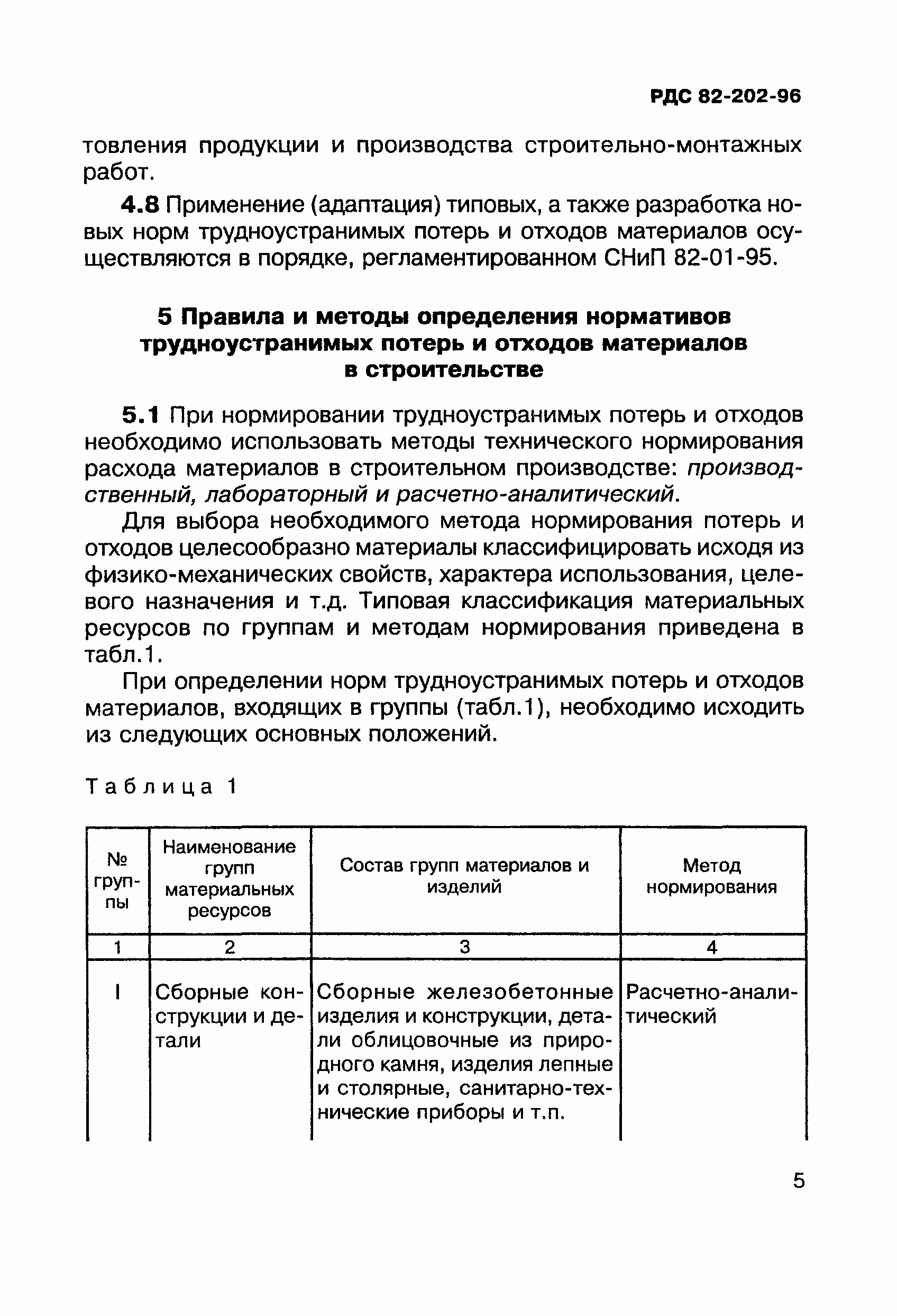 РДС 82-202-96

товления продукции и производства строительно-монтажных работ.

4.8 Применение (адаптация) типовых, а также разработка новых норм трудноустранимых потерь и отходов материалов осуществляются в порядке, регламентированном СНиП 82-01-95.

5 Правила и методы определения нормативов трудноустранимых потерь и отходов материалов в строительстве

5.1 При нормировании трудноустранимых потерь и отходов необходимо использовать методы технического нормирования расхода материалов в строительном производстве: производственный, лабораторный и расчетно-аналитический.

Для выбора необходимого метода нормирования потерь и отходов целесообразно материалы классифицировать исходя из физико-механических свойств, характера использования, целевого назначения и т.д. Типовая классификация материальных ресурсов по группам и методам нормирования приведена в табл.1.

При определении норм трудноустранимых потерь и отходов материалов, входящих в группы (табл.1), необходимо исходить из следующих основных положений.

Таблица 1

| № группы | Наименование групп материальных ресурсов | Состав групп материалов и изделий | Метод нормирования |
|---|---|---|---|
| 1 | 2 | 3 | 4 |
| I | Сборные конструкции и детали | Сборные железобетонные изделия и конструкции, детали облицовочные из природного камня, изделия лепные и столярные, санитарно-технические приборы и т.п. | Расчетно-аналитический |

5